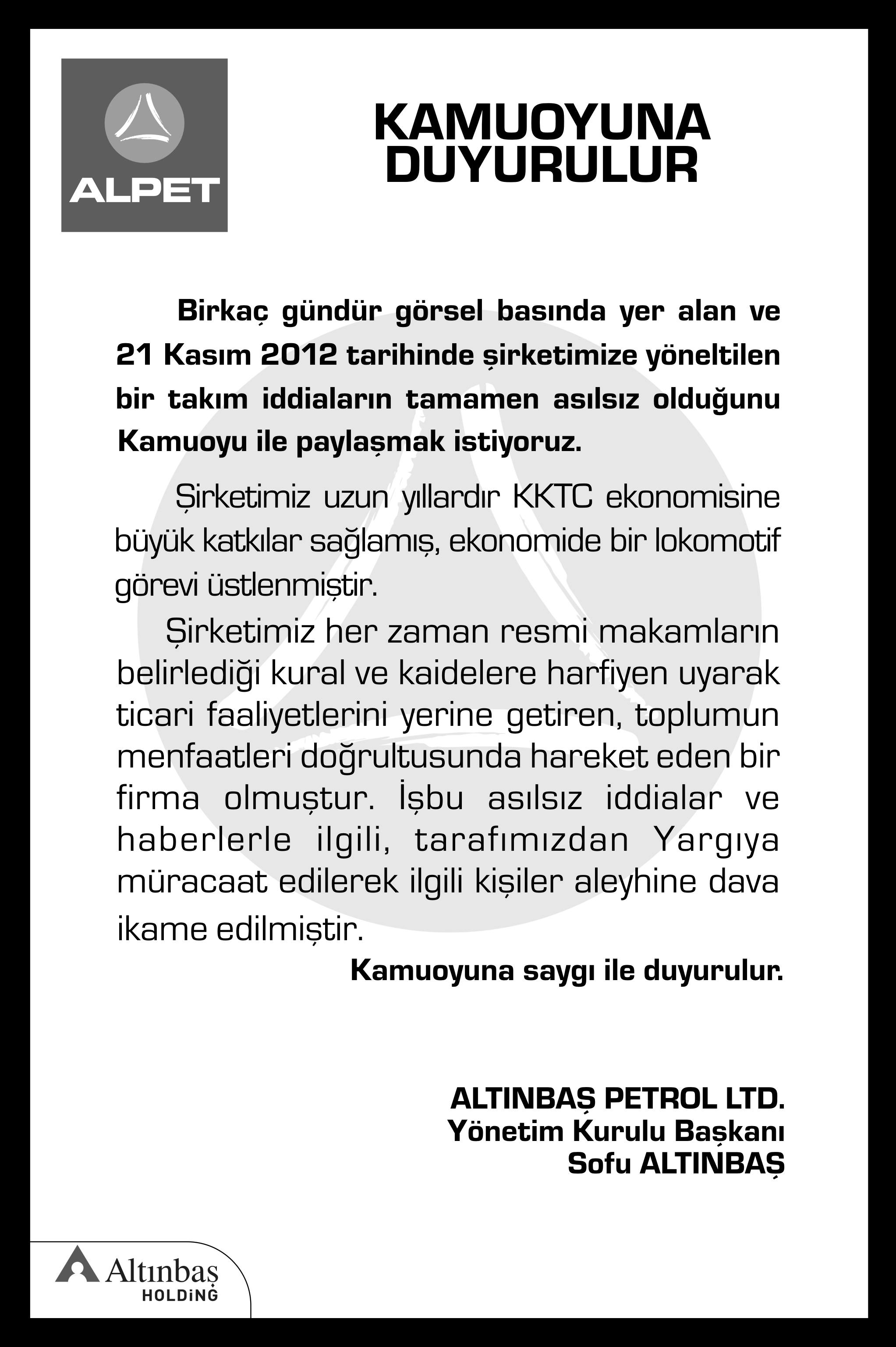 ALPET

KAMUOYUNA DUYURULUR

Birkaç gündür görsel basında yer alan ve 21 Kasım 2012 tarihinde şirketimize yöneltilen bir takım iddiaların tamamen asılsız olduğunu Kamuoyu ile paylaşmak istiyoruz.

Şirketimiz uzun yıllardır KKTC ekonomisine büyük katkılar sağlamış, ekonomide bir lokomotif görevi üstlenmiştir.

Şirketimiz her zaman resmi makamların belirlediği kural ve kaidelere harfiyen uyarak ticari faaliyetlerini yerine getiren, toplumun menfaatleri doğrultusunda hareket eden bir firma olmuştur. İşbu asılsız iddialar ve haberlerle ilgili, tarafımızdan Yargıya müracaat edilerek ilgili kişiler aleyhine dava ikame edilmiştir.

Kamuoyuna saygı ile duyurulur.

ALTINBAŞ PETROL LTD.
Yönetim Kurulu Başkanı
Sofu ALTINBAŞ

Altınbaş HOLDİNG